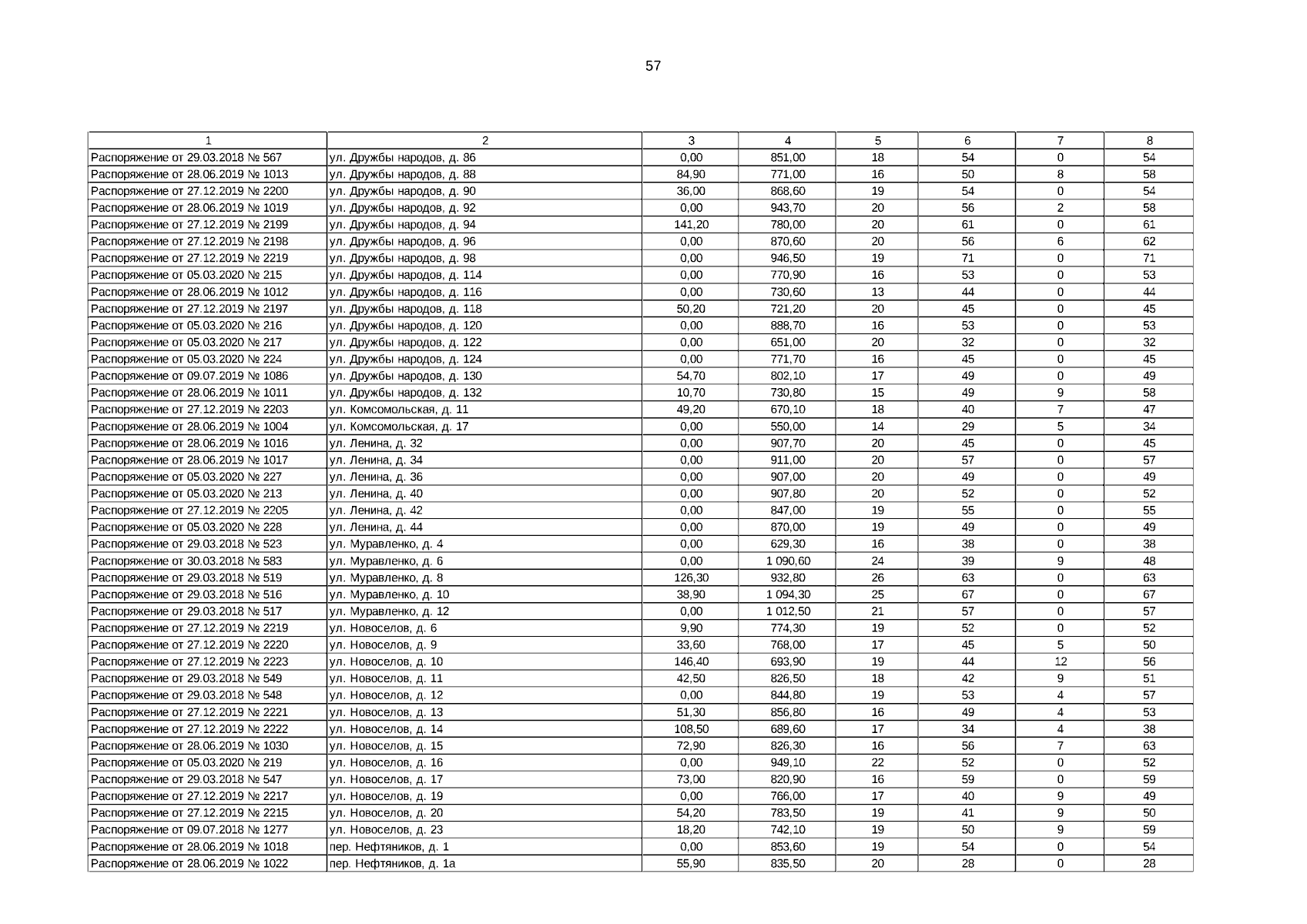 57

| 1 | 2 | 3 | 4 | 5 | 6 | 7 | 8 |
|---|---|---|---|---|---|---|---|
| Распоряжение от 29.03.2018 № 567 | ул. Дружбы народов, д. 86 | 0,00 | 851,00 | 18 | 54 | 0 | 54 |
| Распоряжение от 28.06.2019 № 1013 | ул. Дружбы народов, д. 88 | 84,90 | 771,00 | 16 | 50 | 8 | 58 |
| Распоряжение от 27.12.2019 № 2200 | ул. Дружбы народов, д. 90 | 36,00 | 868,60 | 19 | 54 | 0 | 54 |
| Распоряжение от 28.06.2019 № 1019 | ул. Дружбы народов, д. 92 | 0,00 | 943,70 | 20 | 56 | 2 | 58 |
| Распоряжение от 27.12.2019 № 2199 | ул. Дружбы народов, д. 94 | 141,20 | 780,00 | 20 | 61 | 0 | 61 |
| Распоряжение от 27.12.2019 № 2198 | ул. Дружбы народов, д. 96 | 0,00 | 870,60 | 20 | 56 | 6 | 62 |
| Распоряжение от 27.12.2019 № 2219 | ул. Дружбы народов, д. 98 | 0,00 | 946,50 | 19 | 71 | 0 | 71 |
| Распоряжение от 05.03.2020 № 215 | ул. Дружбы народов, д. 114 | 0,00 | 770,90 | 16 | 53 | 0 | 53 |
| Распоряжение от 28.06.2019 № 1012 | ул. Дружбы народов, д. 116 | 0,00 | 730,60 | 13 | 44 | 0 | 44 |
| Распоряжение от 27.12.2019 № 2197 | ул. Дружбы народов, д. 118 | 50,20 | 721,20 | 20 | 45 | 0 | 45 |
| Распоряжение от 05.03.2020 № 216 | ул. Дружбы народов, д. 120 | 0,00 | 888,70 | 16 | 53 | 0 | 53 |
| Распоряжение от 05.03.2020 № 217 | ул. Дружбы народов, д. 122 | 0,00 | 651,00 | 20 | 32 | 0 | 32 |
| Распоряжение от 05.03.2020 № 224 | ул. Дружбы народов, д. 124 | 0,00 | 771,70 | 16 | 45 | 0 | 45 |
| Распоряжение от 09.07.2019 № 1086 | ул. Дружбы народов, д. 130 | 54,70 | 802,10 | 17 | 49 | 0 | 49 |
| Распоряжение от 28.06.2019 № 1011 | ул. Дружбы народов, д. 132 | 10,70 | 730,80 | 15 | 49 | 9 | 58 |
| Распоряжение от 27.12.2019 № 2203 | ул. Комсомольская, д. 11 | 49,20 | 670,10 | 18 | 40 | 7 | 47 |
| Распоряжение от 28.06.2019 № 1004 | ул. Комсомольская, д. 17 | 0,00 | 550,00 | 14 | 29 | 5 | 34 |
| Распоряжение от 28.06.2019 № 1016 | ул. Ленина, д. 32 | 0,00 | 907,70 | 20 | 45 | 0 | 45 |
| Распоряжение от 28.06.2019 № 1017 | ул. Ленина, д. 34 | 0,00 | 911,00 | 20 | 57 | 0 | 57 |
| Распоряжение от 05.03.2020 № 227 | ул. Ленина, д. 36 | 0,00 | 907,00 | 20 | 49 | 0 | 49 |
| Распоряжение от 05.03.2020 № 213 | ул. Ленина, д. 40 | 0,00 | 907,80 | 20 | 52 | 0 | 52 |
| Распоряжение от 27.12.2019 № 2205 | ул. Ленина, д. 42 | 0,00 | 847,00 | 19 | 55 | 0 | 55 |
| Распоряжение от 05.03.2020 № 228 | ул. Ленина, д. 44 | 0,00 | 870,00 | 19 | 49 | 0 | 49 |
| Распоряжение от 29.03.2018 № 523 | ул. Муравленко, д. 4 | 0,00 | 629,30 | 16 | 38 | 0 | 38 |
| Распоряжение от 30.03.2018 № 583 | ул. Муравленко, д. 6 | 0,00 | 1 090,60 | 24 | 39 | 9 | 48 |
| Распоряжение от 29.03.2018 № 519 | ул. Муравленко, д. 8 | 126,30 | 932,80 | 26 | 63 | 0 | 63 |
| Распоряжение от 29.03.2018 № 516 | ул. Муравленко, д. 10 | 38,90 | 1 094,30 | 25 | 67 | 0 | 67 |
| Распоряжение от 29.03.2018 № 517 | ул. Муравленко, д. 12 | 0,00 | 1 012,50 | 21 | 57 | 0 | 57 |
| Распоряжение от 27.12.2019 № 2219 | ул. Новоселов, д. 6 | 9,90 | 774,30 | 19 | 52 | 0 | 52 |
| Распоряжение от 27.12.2019 № 2220 | ул. Новоселов, д. 9 | 33,60 | 768,00 | 17 | 45 | 5 | 50 |
| Распоряжение от 27.12.2019 № 2223 | ул. Новоселов, д. 10 | 146,40 | 693,90 | 19 | 44 | 12 | 56 |
| Распоряжение от 29.03.2018 № 549 | ул. Новоселов, д. 11 | 42,50 | 826,50 | 18 | 42 | 9 | 51 |
| Распоряжение от 29.03.2018 № 548 | ул. Новоселов, д. 12 | 0,00 | 844,80 | 19 | 53 | 4 | 57 |
| Распоряжение от 27.12.2019 № 2221 | ул. Новоселов, д. 13 | 51,30 | 856,80 | 16 | 49 | 4 | 53 |
| Распоряжение от 27.12.2019 № 2222 | ул. Новоселов, д. 14 | 108,50 | 689,60 | 17 | 34 | 4 | 38 |
| Распоряжение от 28.06.2019 № 1030 | ул. Новоселов, д. 15 | 72,90 | 826,30 | 16 | 56 | 7 | 63 |
| Распоряжение от 05.03.2020 № 219 | ул. Новоселов, д. 16 | 0,00 | 949,10 | 22 | 52 | 0 | 52 |
| Распоряжение от 29.03.2018 № 547 | ул. Новоселов, д. 17 | 73,00 | 820,90 | 16 | 59 | 0 | 59 |
| Распоряжение от 27.12.2019 № 2217 | ул. Новоселов, д. 19 | 0,00 | 766,00 | 17 | 40 | 9 | 49 |
| Распоряжение от 27.12.2019 № 2215 | ул. Новоселов, д. 20 | 54,20 | 783,50 | 19 | 41 | 9 | 50 |
| Распоряжение от 09.07.2018 № 1277 | ул. Новоселов, д. 23 | 18,20 | 742,10 | 19 | 50 | 9 | 59 |
| Распоряжение от 28.06.2019 № 1018 | пер. Нефтяников, д. 1 | 0,00 | 853,60 | 19 | 54 | 0 | 54 |
| Распоряжение от 28.06.2019 № 1022 | пер. Нефтяников, д. 1а | 55,90 | 835,50 | 20 | 28 | 0 | 28 |